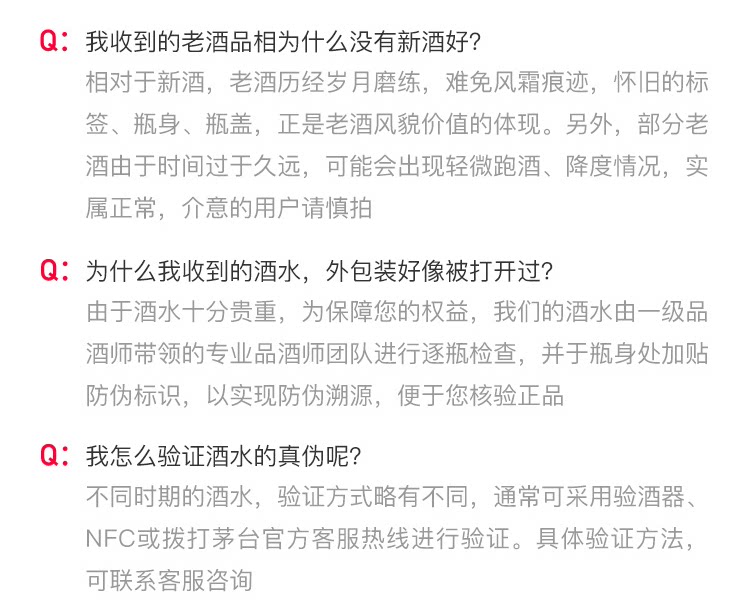 Q:我收到的老酒品相为什么没有新酒好?

相对于新酒，老酒历经岁月磨练，难免风霜痕迹，怀旧的标签、瓶身、瓶盖，正是老酒风貌价值的体现。另外，部分老酒由于时间过于久远，可能会出现轻微跑酒、降度情况，实属正常，介意的用户请慎拍

Q:为什么我收到的酒水，外包装好像被打开过?

由于酒水十分贵重，为保障您的权益，我们的酒水由一级品酒师带领的专业品酒师团队进行逐瓶检查，并于瓶身处加贴防伪标识，以实现防伪溯源，便于您核验正品

Q:我怎么验证酒水的真伪呢?

不同时期的酒水，验证方式略有不同，通常可采用验酒器、NFC或拨打茅台官方客服热线进行验证。具体验证方法，可联系客服咨询